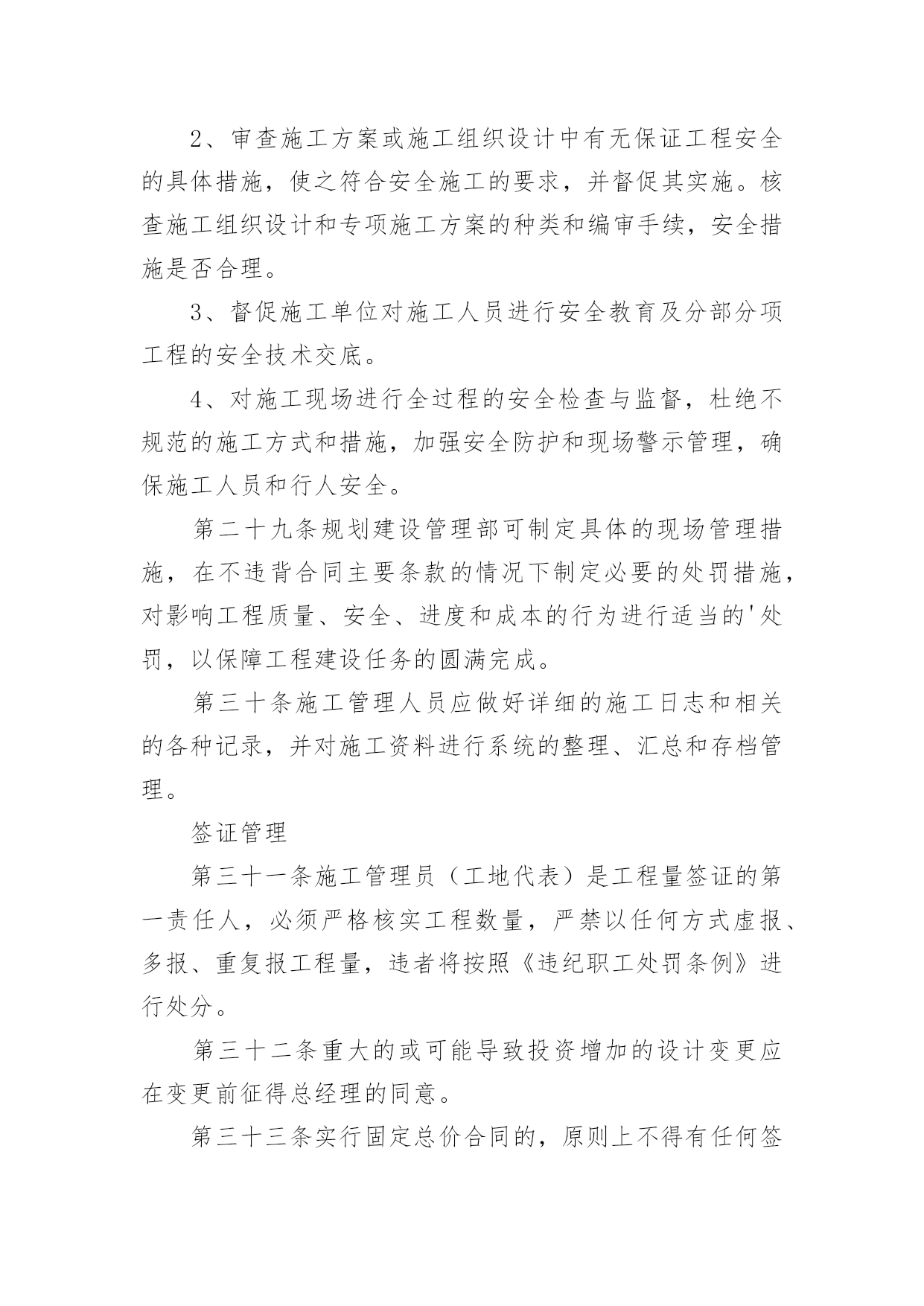 2、审查施工方案或施工组织设计中有无保证工程安全的具体措施，使之符合安全施工的要求，并督促其实施。核查施工组织设计和专项施工方案的种类和编审手续，安全措施是否合理。

3、督促施工单位对施工人员进行安全教育及分部分项工程的安全技术交底。

4、对施工现场进行全过程的安全检查与监督，杜绝不规范的施工方式和措施，加强安全防护和现场警示管理，确保施工人员和行人安全。

第二十九条规划建设管理部可制定具体的现场管理措施，在不违背合同主要条款的情况下制定必要的处罚措施，对影响工程质量、安全、进度和成本的行为进行适当的'处罚，以保障工程建设任务的圆满完成。

第三十条施工管理人员应做好详细的施工日志和相关的各种记录，并对施工资料进行系统的整理、汇总和存档管理。

签证管理

第三十一条施工管理员（工地代表）是工程量签证的第一责任人，必须严格核实工程数量，严禁以任何方式虚报、多报、重复报工程量，违者将按照《违纪职工处罚条例》进行处分。

第三十二条重大的或可能导致投资增加的设计变更应在变更前征得总经理的同意。

第三十三条实行固定总价合同的，原则上不得有任何签